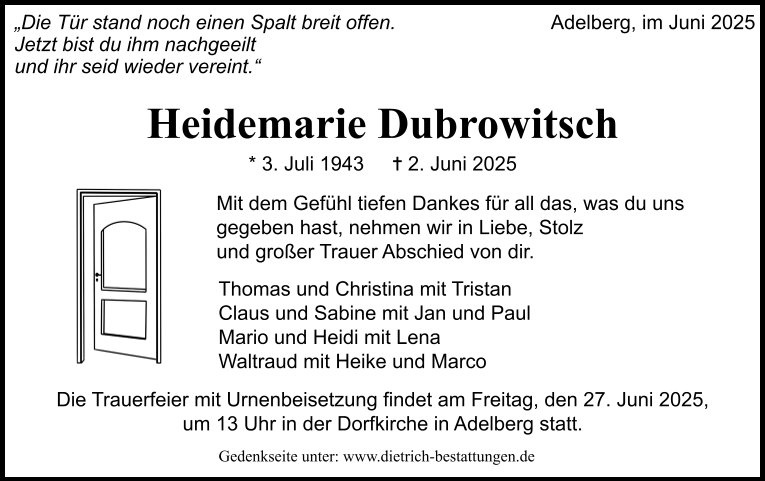 „Die Tür stand noch einen Spalt breit offen.
Jetzt bist du ihm nachgeeilt
und ihr seid wieder vereint.“

Adelberg, im Juni 2025

Heidemarie Dubrowitsch

* 3. Juli 1943 † 2. Juni 2025

Mit dem Gefühl tiefen Dankes für all das, was du uns gegeben hast, nehmen wir in Liebe, Stolz und großer Trauer Abschied von dir.

Thomas und Christina mit Tristan
Claus und Sabine mit Jan und Paul
Mario und Heidi mit Lena
Waltraud mit Heike und Marco

Die Trauerfeier mit Urnenbeisetzung findet am Freitag, den 27. Juni 2025, um 13 Uhr in der Dorfkirche in Adelberg statt.

Gedenkseite unter: www.dietrich-bestattungen.de